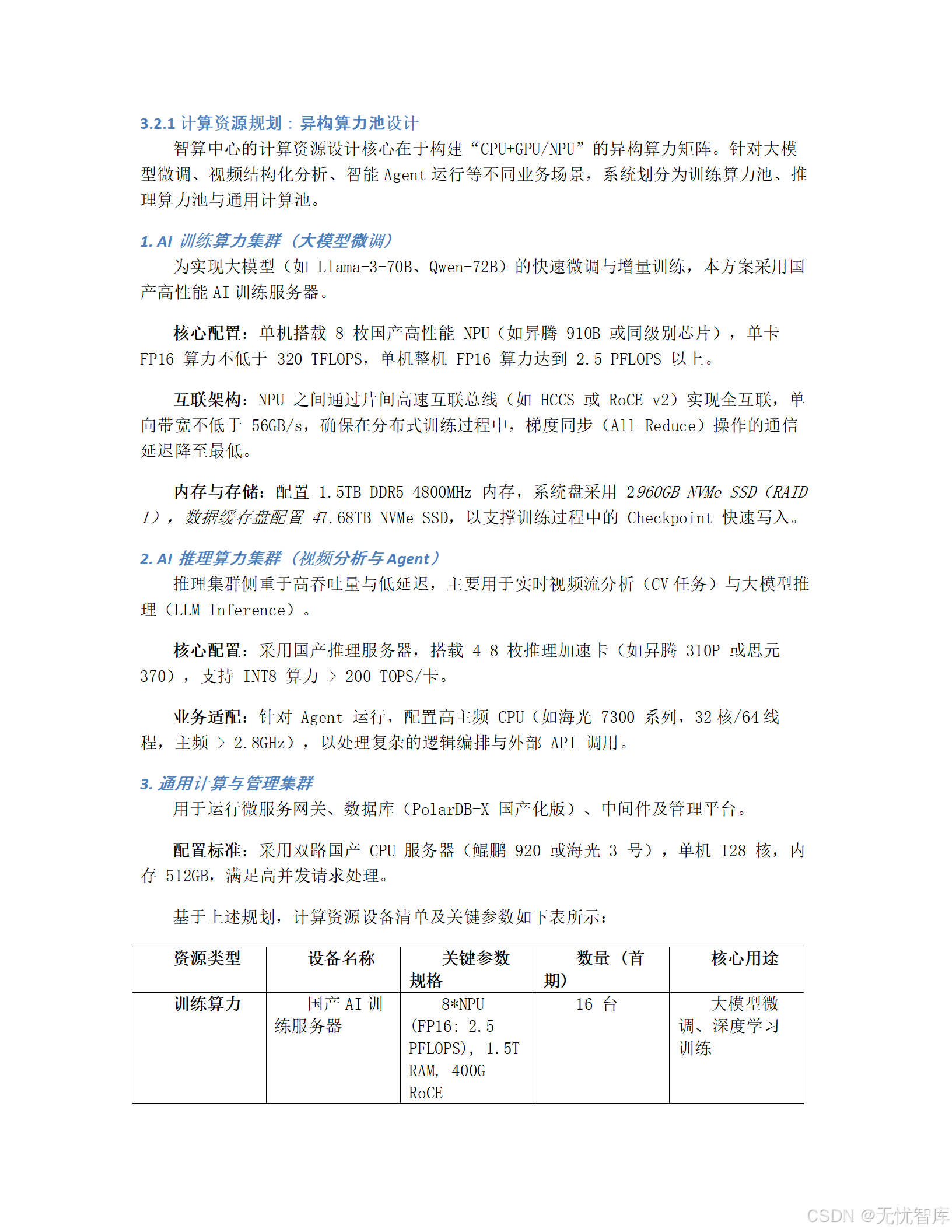 3.2.1 计算资源规划：异构算力池设计

智算中心的计算资源设计核心在于构建“CPU+GPU/NPU”的异构算力矩阵。针对大模型微调、视频结构化分析、智能 Agent 运行等不同业务场景，系统划分为训练算力池、推理算力池与通用计算池。

1. AI 训练算力集群（大模型微调）

为实现大模型（如 Llama-3-70B、Qwen-72B）的快速微调与增量训练，本方案采用国产高性能 AI 训练服务器。

核心配置：单机搭载 8 枚国产高性能 NPU（如昇腾 910B 或同级别芯片），单卡 FP16 算力不低于 320 TFLOPS，单机整机 FP16 算力达到 2.5 PFLOPS 以上。

互联架构：NPU 之间通过片间高速互联总线（如 HCCS 或 RoCE v2）实现全互联，单向带宽不低于 56GB/s，确保在分布式训练过程中，梯度同步（All-Reduce）操作的通信延迟降至最低。

内存与存储：配置 1.5TB DDR5 4800MHz 内存，系统盘采用 2960GB NVMe SSD（RAID 1），数据缓存盘配置 47.68TB NVMe SSD，以支撑训练过程中的 Checkpoint 快速写入。

2. AI 推理算力集群（视频分析与 Agent）

推理集群侧重于高吞吐量与低延迟，主要用于实时视频流分析（CV 任务）与大模型推理（LLM Inference）。

核心配置：采用国产推理服务器，搭载 4-8 枚推理加速卡（如昇腾 310P 或思元 370），支持 INT8 算力 > 200 TOPS/卡。

业务适配：针对 Agent 运行，配置高主频 CPU（如海光 7300 系列，32 核/64 线程，主频 > 2.8GHz），以处理复杂的逻辑编排与外部 API 调用。

3. 通用计算与管理集群

用于运行微服务网关、数据库（PolarDB-X 国产化版）、中间件及管理平台。

配置标准：采用双路国产 CPU 服务器（鲲鹏 920 或海光 3 号），单机 128 核，内存 512GB，满足高并发请求处理。

基于上述规划，计算资源设备清单及关键参数如下表所示：

| 资源类型 | 设备名称 | 关键参数规格 | 数量（首期） | 核心用途 |
|---|---|---|---|---|
| 训练算力 | 国产 AI 训练服务器 | 8*NPU (FP16: 2.5 PFLOPS), 1.5T RAM, 400G RoCE | 16 台 | 大模型微调、深度学习训练 |

CSDN @无忧智库